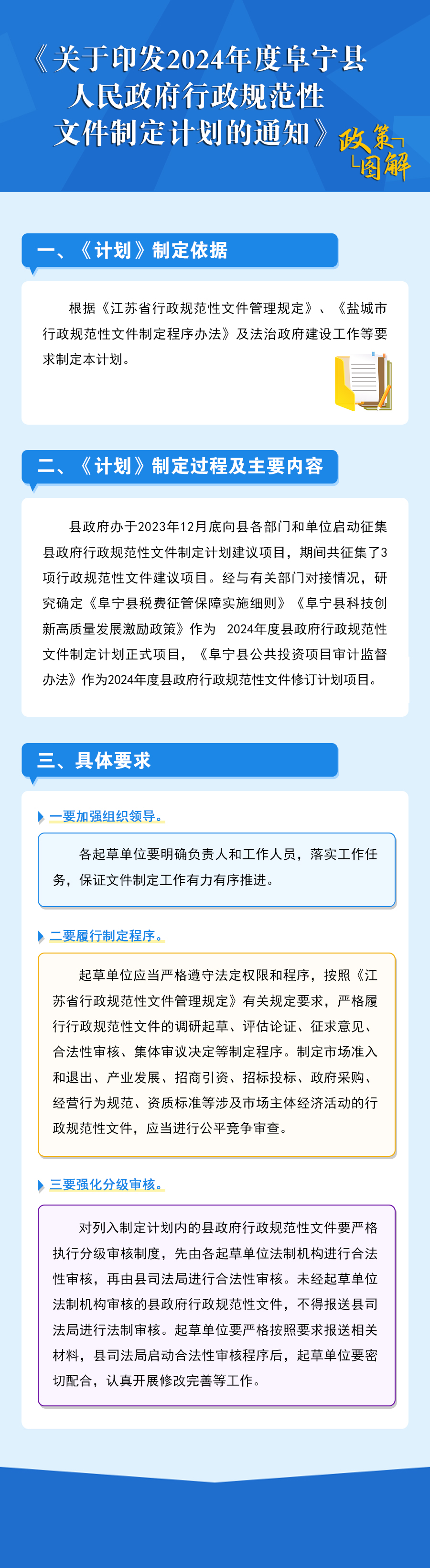 《关于印发2024年度阜宁县人民政府行政规范性文件制定计划的通知》

政策图解

一、《计划》制定依据

根据《江苏省行政规范性文件管理规定》、《盐城市行政规范性文件制定程序办法》及法治政府建设工作等要求制定本计划。

二、《计划》制定过程及主要内容

县政府办于2023年12月底向县各部门和单位启动征集县政府行政规范性文件制定计划建议项目，期间共征集了3项行政规范性文件建议项目。经与有关部门对接情况，研究确定《阜宁县税费征管保障实施细则》《阜宁县科技创新高质量发展激励政策》作为 2024年度县政府行政规范性文件制定计划正式项目，《阜宁县公共投资项目审计监督办法》作为2024年度县政府行政规范性文件修订计划项目。

三、具体要求

一要加强组织领导。

各起草单位要明确负责人和工作人员，落实工作任务，保证文件制定工作有力有序推进。

二要履行制定程序。

起草单位应当严格遵守法定权限和程序，按照《江苏省行政规范性文件管理规定》有关规定要求，严格履行行政规范性文件的调研起草、评估论证、征求意见、合法性审核、集体审议决定等制定程序。制定市场准入和退出、产业发展、招商引资、招标投标、政府采购、经营行为规范、资质标准等涉及市场主体经济活动的行政规范性文件，应当进行公平竞争审查。

三要强化分级审核。

对列入制定计划内的县政府行政规范性文件要严格执行分级审核制度，先由各起草单位法制机构进行合法性审核，再由县司法局进行合法性审核。未经起草单位法制机构审核的县政府行政规范性文件，不得报送县司法局进行法制审核。起草单位要严格按照要求报送相关材料，县司法局启动合法性审核程序后，起草单位要密切配合，认真开展修改完善等工作。